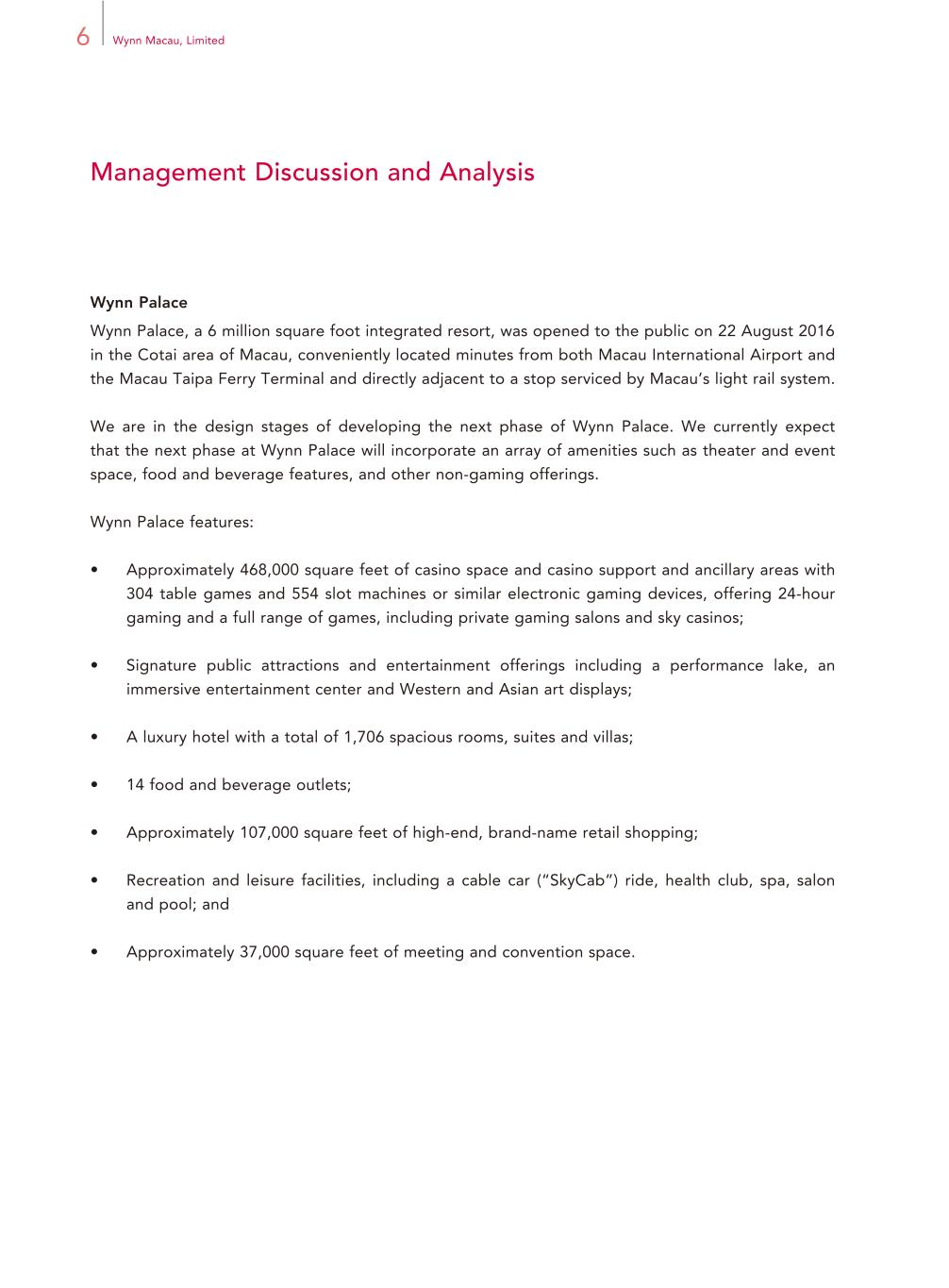 6 Wynn Macau, Limited

Management Discussion and Analysis

Wynn Palace
Wynn Palace, a 6 million square foot integrated resort, was opened to the public on 22 August 2016 in the Cotai area of Macau, conveniently located minutes from both Macau International Airport and the Macau Taipa Ferry Terminal and directly adjacent to a stop serviced by Macau's light rail system.

We are in the design stages of developing the next phase of Wynn Palace. We currently expect that the next phase at Wynn Palace will incorporate an array of amenities such as theater and event space, food and beverage features, and other non-gaming offerings.

Wynn Palace features:

• Approximately 468,000 square feet of casino space and casino support and ancillary areas with 304 table games and 554 slot machines or similar electronic gaming devices, offering 24-hour gaming and a full range of games, including private gaming salons and sky casinos;

• Signature public attractions and entertainment offerings including a performance lake, an immersive entertainment center and Western and Asian art displays;

• A luxury hotel with a total of 1,706 spacious rooms, suites and villas;

• 14 food and beverage outlets;

• Approximately 107,000 square feet of high-end, brand-name retail shopping;

• Recreation and leisure facilities, including a cable car ("SkyCab") ride, health club, spa, salon and pool; and

• Approximately 37,000 square feet of meeting and convention space.